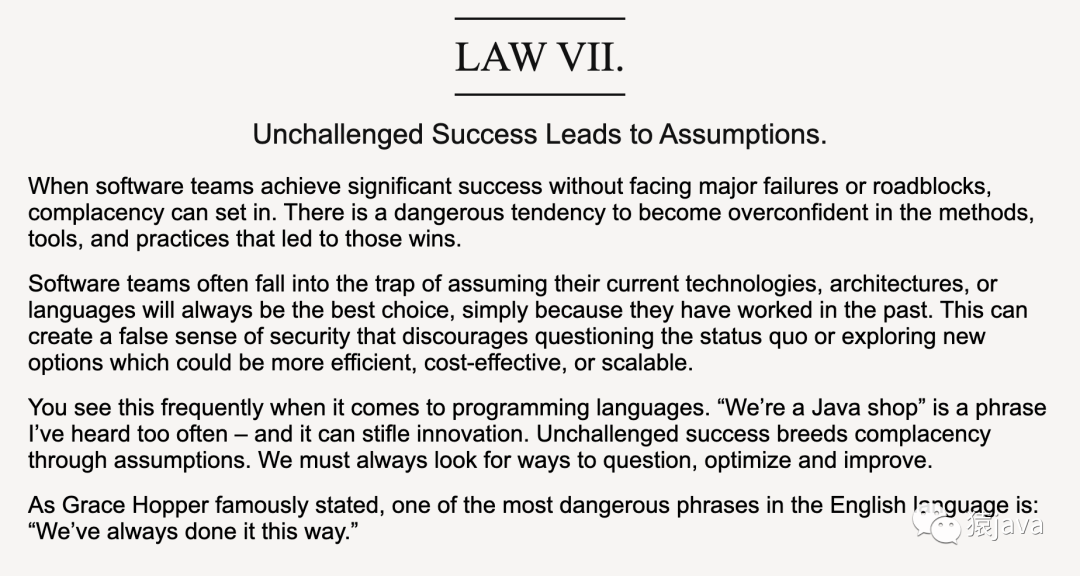 LAW VII.

Unchallenged Success Leads to Assumptions.

When software teams achieve significant success without facing major failures or roadblocks, complacency can set in. There is a dangerous tendency to become overconfident in the methods, tools, and practices that led to those wins.

Software teams often fall into the trap of assuming their current technologies, architectures, or languages will always be the best choice, simply because they have worked in the past. This can create a false sense of security that discourages questioning the status quo or exploring new options which could be more efficient, cost-effective, or scalable.

You see this frequently when it comes to programming languages. “We’re a Java shop” is a phrase I’ve heard too often – and it can stifle innovation. Unchallenged success breeds complacency through assumptions. We must always look for ways to question, optimize and improve.

As Grace Hopper famously stated, one of the most dangerous phrases in the English language is: “We’ve always done it this way.”

猿java